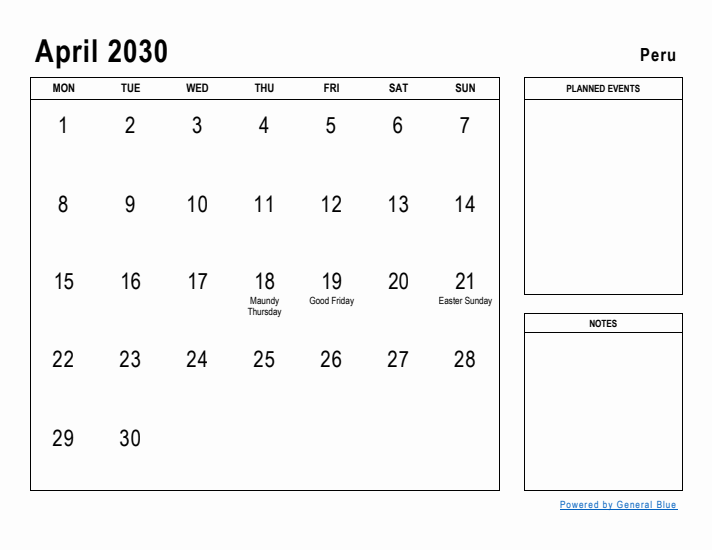 April 2030

Peru

| MON | TUE | WED | THU | FRI | SAT | SUN |
|---|---|---|---|---|---|---|
| 1 | 2 | 3 | 4 | 5 | 6 | 7 |
| 8 | 9 | 10 | 11 | 12 | 13 | 14 |
| 15 | 16 | 17 | 18 Maundy Thursday | 19 Good Friday | 20 | 21 Easter Sunday |
| 22 | 23 | 24 | 25 | 26 | 27 | 28 |
| 29 | 30 | | | | | |

PLANNED EVENTS

NOTES

Powered by General Blue